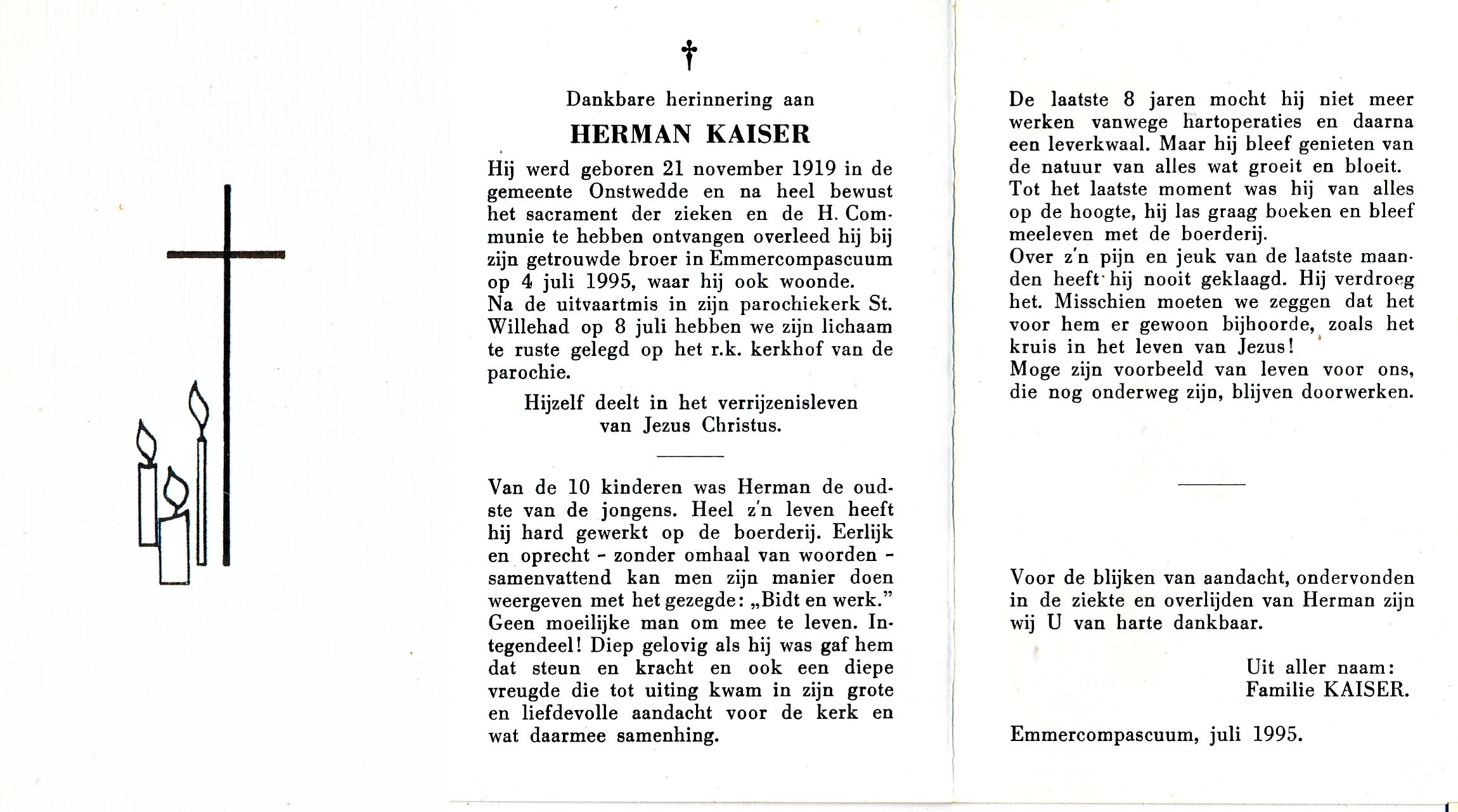 †

Dankbare herinnering aan

HERMAN KAISER

Hij werd geboren 21 november 1919 in de gemeente Onstwedde en na heel bewust het sacrament der zieken en de H. Communie te hebben ontvangen overleed hij bij zijn getrouwde broer in Emmercompascuum op 4 juli 1995, waar hij ook woonde.
Na de uitvaartmis in zijn parochiekerk St. Willehad op 8 juli hebben we zijn lichaam te ruste gelegd op het r.k. kerkhof van de parochie.

Hijzelf deelt in het verrijzenisleven van Jezus Christus.

Van de 10 kinderen was Herman de oudste van de jongens. Heel z'n leven heeft hij hard gewerkt op de boerderij. Eerlijk en oprecht - zonder omhaal van woorden - samenvattend kan men zijn manier doen weergeven met het gezegde: „Bidt en werk." Geen moeilijke man om mee te leven. Integendeel! Diep gelovig als hij was gaf hem dat steun en kracht en ook een diepe vreugde die tot uiting kwam in zijn grote en liefdevolle aandacht voor de kerk en wat daarmee samenhing.

De laatste 8 jaren mocht hij niet meer werken vanwege hartoperaties en daarna een leverkwaal. Maar hij bleef genieten van de natuur van alles wat groeit en bloeit.
Tot het laatste moment was hij van alles op de hoogte, hij las graag boeken en bleef meeleven met de boerderij.
Over z'n pijn en jeuk van de laatste maanden heeft hij nooit geklaagd. Hij verdroeg het. Misschien moeten we zeggen dat het voor hem er gewoon bijhoorde, zoals het kruis in het leven van Jezus!
Moge zijn voorbeeld van leven voor ons, die nog onderweg zijn, blijven doorwerken.

Voor de blijken van aandacht, ondervonden in de ziekte en overlijden van Herman zijn wij U van harte dankbaar.

Uit aller naam:
Familie KAISER.

Emmercompascuum, juli 1995.